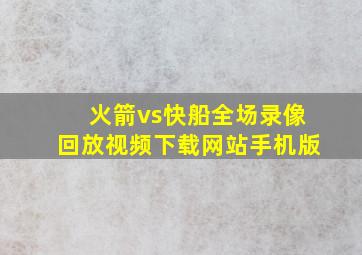 火箭vs快船全场录像
回放视频下载网站手机版